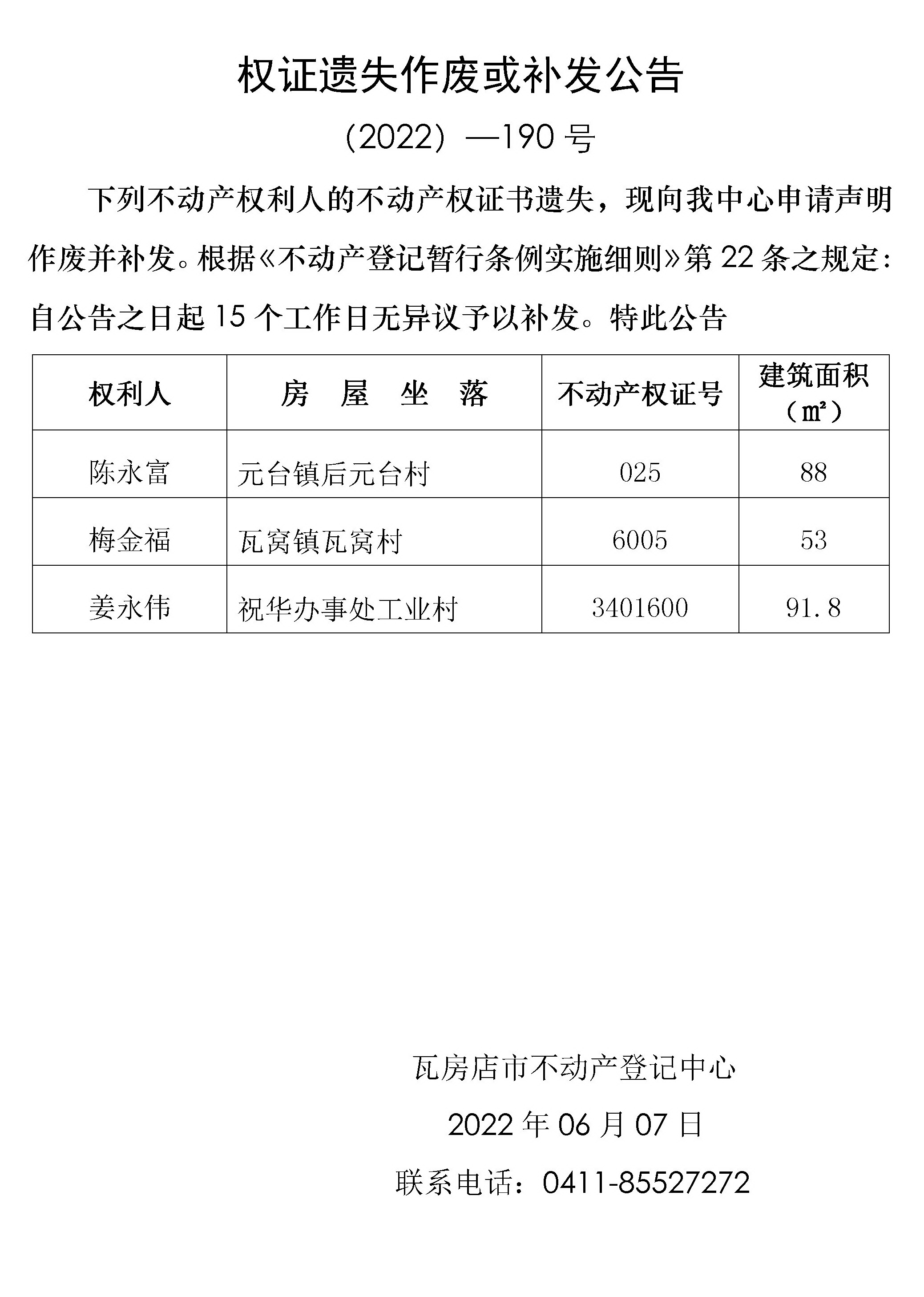 权证遗失作废或补发公告

(2022)—190 号

下列不动产权利人的不动产权证书遗失，现向我中心申请声明作废并补发。根据《不动产登记暂行条例实施细则》第 22 条之规定：自公告之日起 15 个工作日无异议予以补发。特此公告

| 权利人 | 房　屋　坐　落 | 不动产权证号 | 建筑面积（㎡） |
|---|---|---|---|
| 陈永富 | 元台镇后元台村 | 025 | 88 |
| 梅金福 | 瓦窝镇瓦窝村 | 6005 | 53 |
| 姜永伟 | 祝华办事处工业村 | 3401600 | 91.8 |

瓦房店市不动产登记中心

2022 年 06 月 07 日

联系电话：0411-85527272